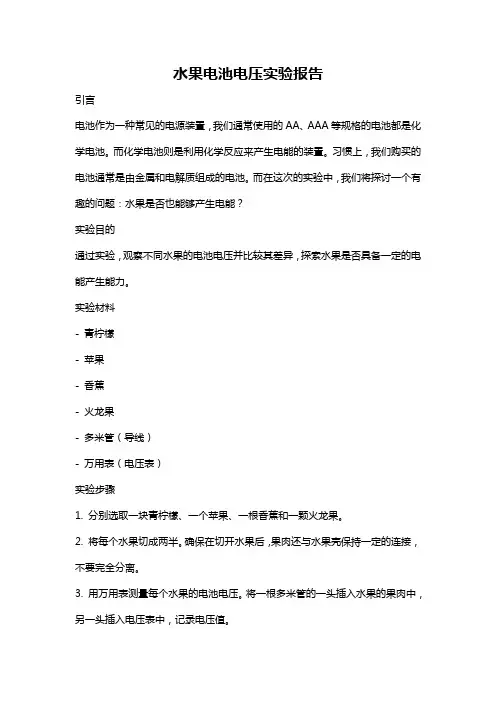 水果电池电压实验报告

引言

电池作为一种常见的电源装置，我们通常使用的 AA、AAA 等规格的电池都是化学电池。而化学电池则是利用化学反应来产生电能的装置。习惯上，我们购买的电池通常是由金属和电解质组成的电池。而在这次的实验中，我们将探讨一个有趣的问题：水果是否也能够产生电能？

实验目的

通过实验，观察不同水果的电池电压并比较其差异，探索水果是否具备一定的电能产生能力。

实验材料

- 青柠檬

- 苹果

- 香蕉

- 火龙果

- 多米管（导线）

- 万用表（电压表）

实验步骤

1. 分别选取一块青柠檬、一个苹果、一根香蕉和一颗火龙果。

2. 将每个水果切成两半。确保在切开水果后，果肉还与水果壳保持一定的连接，不要完全分离。

3. 用万用表测量每个水果的电池电压。将一根多米管的一头插入水果的果肉中，另一头插入电压表中，记录电压值。